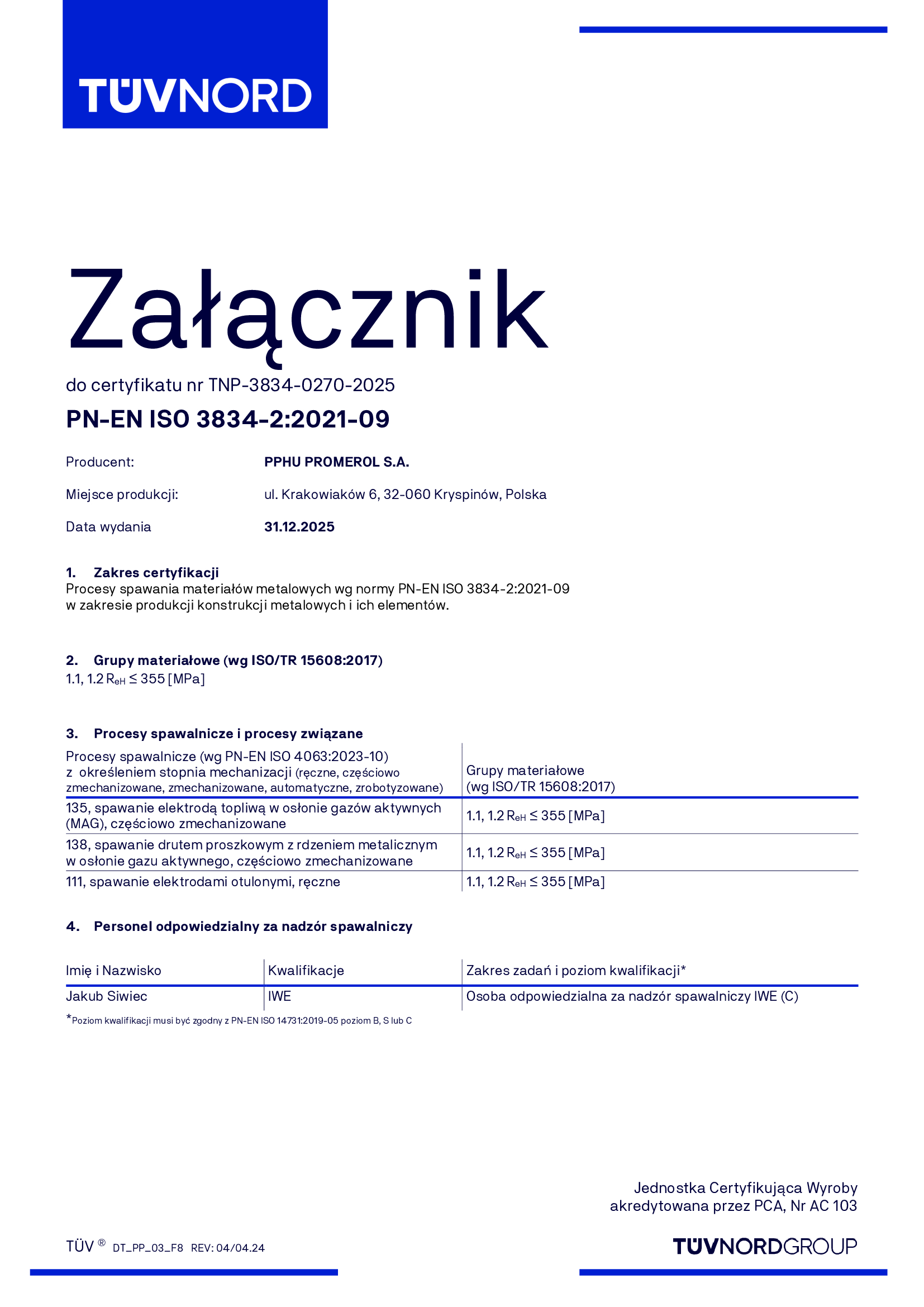 TÜVNORD

Załącznik

do certyfikatu nr TNP-3834-0270-2025

PN-EN ISO 3834-2:2021-09

Producent: PPHU PROMEROL S.A.

Miejsce produkcji: ul. Krakowiaków 6, 32-060 Kryspinów, Polska

Data wydania 31.12.2025

1. Zakres certyfikacji
Procesy spawania materiałów metalowych wg normy PN-EN ISO 3834-2:2021-09 w zakresie produkcji konstrukcji metalowych i ich elementów.

2. Grupy materiałowe (wg ISO/TR 15608:2017)
1.1, 1.2 $R_{eH} \leq 355$ [MPa]

3. Procesy spawalnicze i procesy związane

| Procesy spawalnicze (wg PN-EN ISO 4063:2023-10) z określeniem stopnia mechanizacji (ręczne, częściowo zmechanizowane, zmechanizowane, automatyczne, zrobotyzowane) | Grupy materiałowe (wg ISO/TR 15608:2017) |
|---|---|
| 135, spawanie elektrodą topliwą w osłonie gazów aktywnych (MAG), częściowo zmechanizowane | 1.1, 1.2 $R_{eH} \leq 355$ [MPa] |
| 138, spawanie drutem proszkowym z rdzeniem metalicznym w osłonie gazu aktywnego, częściowo zmechanizowane | 1.1, 1.2 $R_{eH} \leq 355$ [MPa] |
| 111, spawanie elektrodami otulonymi, ręczne | 1.1, 1.2 $R_{eH} \leq 355$ [MPa] |

4. Personel odpowiedzialny za nadzór spawalniczy

| Imię i Nazwisko | Kwalifikacje | Zakres zadań i poziom kwalifikacji* |
|---|---|---|
| Jakub Siwiec | IWE | Osoba odpowiedzialna za nadzór spawalniczy IWE (C) |

*Poziom kwalifikacji musi być zgodny z PN-EN ISO 14731:2019-05 poziom B, S lub C

Jednostka Certyfikująca Wyroby akredytowana przez PCA, Nr AC 103

TÜV ® DT_PP_03_F8 REV: 04/04.24

TÜVNORDGROUP